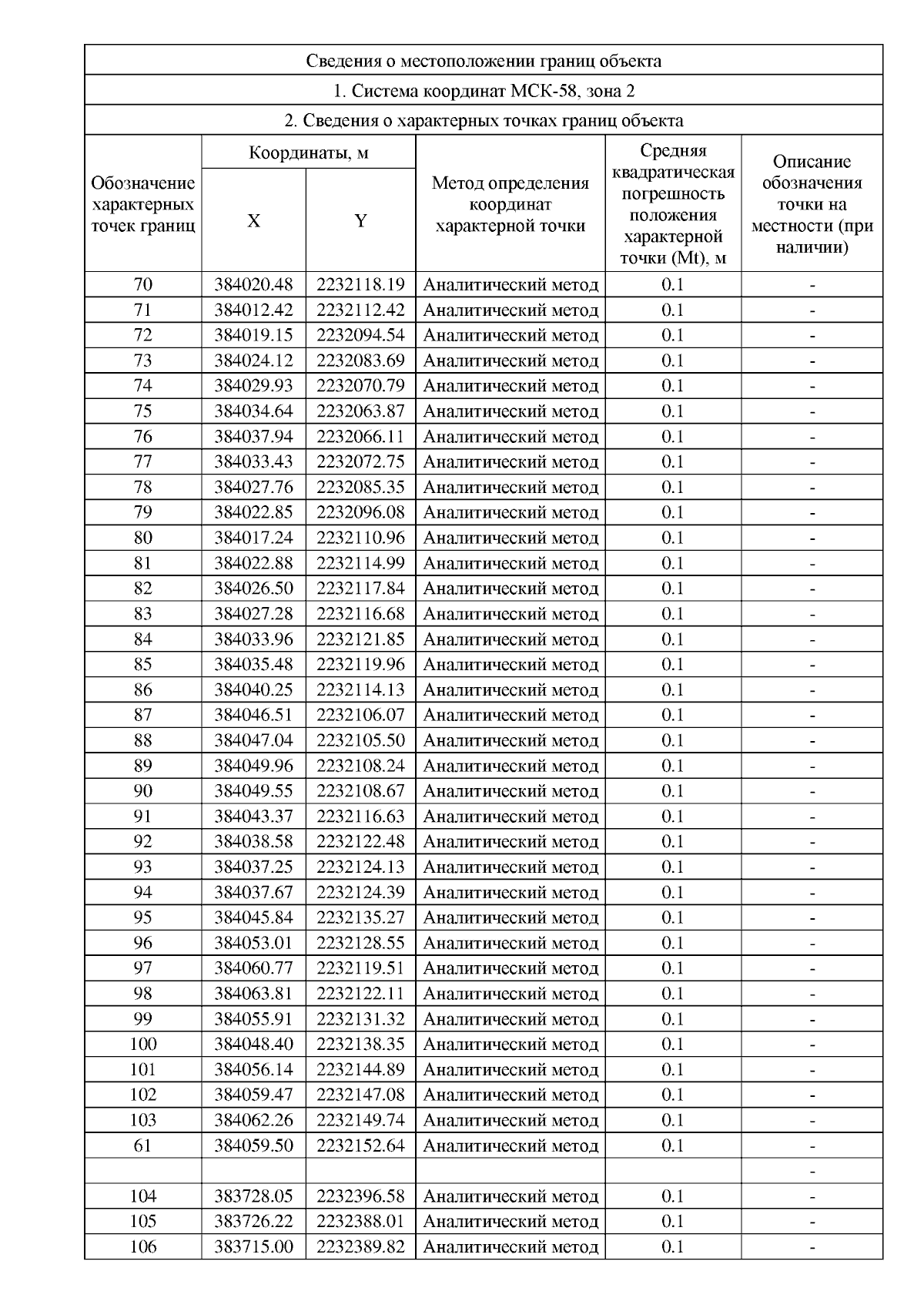 Сведения о местоположении границ объекта

1. Система координат МСК-58, зона 2

2. Сведения о характерных точках границ объекта

| Обозначение характерных точек границ | Координаты, м X | Координаты, м Y | Метод определения координат характерной точки | Средняя квадратическая погрешность положения характерной точки (Mt), м | Описание обозначения точки на местности (при наличии) |
|---|---|---|---|---|---|
| 70 | 384020.48 | 2232118.19 | Аналитический метод | 0.1 | - |
| 71 | 384012.42 | 2232112.42 | Аналитический метод | 0.1 | - |
| 72 | 384019.15 | 2232094.54 | Аналитический метод | 0.1 | - |
| 73 | 384024.12 | 2232083.69 | Аналитический метод | 0.1 | - |
| 74 | 384029.93 | 2232070.79 | Аналитический метод | 0.1 | - |
| 75 | 384034.64 | 2232063.87 | Аналитический метод | 0.1 | - |
| 76 | 384037.94 | 2232066.11 | Аналитический метод | 0.1 | - |
| 77 | 384033.43 | 2232072.75 | Аналитический метод | 0.1 | - |
| 78 | 384027.76 | 2232085.35 | Аналитический метод | 0.1 | - |
| 79 | 384022.85 | 2232096.08 | Аналитический метод | 0.1 | - |
| 80 | 384017.24 | 2232110.96 | Аналитический метод | 0.1 | - |
| 81 | 384022.88 | 2232114.99 | Аналитический метод | 0.1 | - |
| 82 | 384026.50 | 2232117.84 | Аналитический метод | 0.1 | - |
| 83 | 384027.28 | 2232116.68 | Аналитический метод | 0.1 | - |
| 84 | 384033.96 | 2232121.85 | Аналитический метод | 0.1 | - |
| 85 | 384035.48 | 2232119.96 | Аналитический метод | 0.1 | - |
| 86 | 384040.25 | 2232114.13 | Аналитический метод | 0.1 | - |
| 87 | 384046.51 | 2232106.07 | Аналитический метод | 0.1 | - |
| 88 | 384047.04 | 2232105.50 | Аналитический метод | 0.1 | - |
| 89 | 384049.96 | 2232108.24 | Аналитический метод | 0.1 | - |
| 90 | 384049.55 | 2232108.67 | Аналитический метод | 0.1 | - |
| 91 | 384043.37 | 2232116.63 | Аналитический метод | 0.1 | - |
| 92 | 384038.58 | 2232122.48 | Аналитический метод | 0.1 | - |
| 93 | 384037.25 | 2232124.13 | Аналитический метод | 0.1 | - |
| 94 | 384037.67 | 2232124.39 | Аналитический метод | 0.1 | - |
| 95 | 384045.84 | 2232135.27 | Аналитический метод | 0.1 | - |
| 96 | 384053.01 | 2232128.55 | Аналитический метод | 0.1 | - |
| 97 | 384060.77 | 2232119.51 | Аналитический метод | 0.1 | - |
| 98 | 384063.81 | 2232122.11 | Аналитический метод | 0.1 | - |
| 99 | 384055.91 | 2232131.32 | Аналитический метод | 0.1 | - |
| 100 | 384048.40 | 2232138.35 | Аналитический метод | 0.1 | - |
| 101 | 384056.14 | 2232144.89 | Аналитический метод | 0.1 | - |
| 102 | 384059.47 | 2232147.08 | Аналитический метод | 0.1 | - |
| 103 | 384062.26 | 2232149.74 | Аналитический метод | 0.1 | - |
| 61 | 384059.50 | 2232152.64 | Аналитический метод | 0.1 | - |
| | | | | | - |
| 104 | 383728.05 | 2232396.58 | Аналитический метод | 0.1 | - |
| 105 | 383726.22 | 2232388.01 | Аналитический метод | 0.1 | - |
| 106 | 383715.00 | 2232389.82 | Аналитический метод | 0.1 | - |